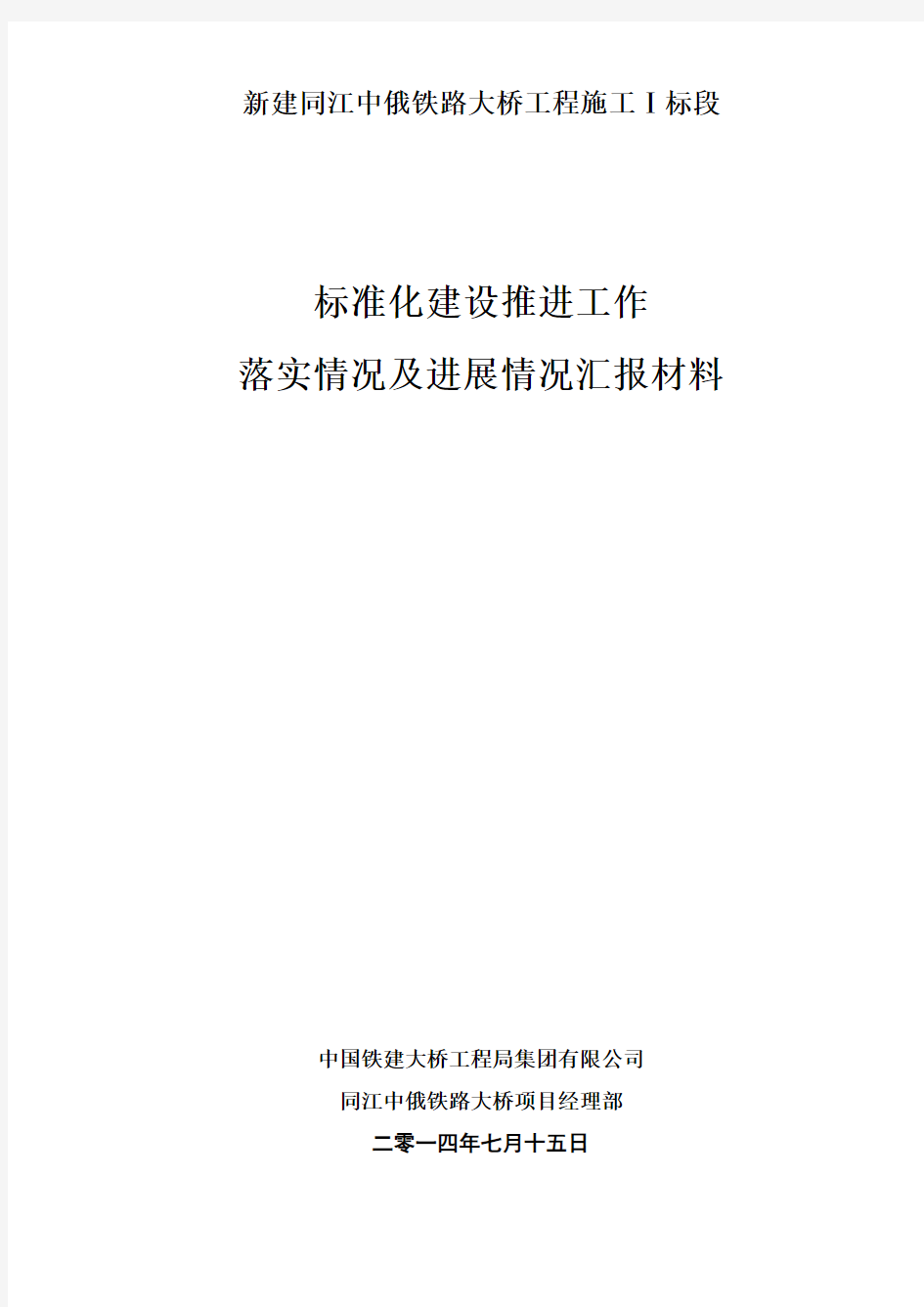 新建同江中俄铁路大桥工程施工Ⅰ标段

标准化建设推进工作

落实情况及进展情况汇报材料

中国铁建大桥工程局集团有限公司

同江中俄铁路大桥项目经理部

二零一四年七月十五日